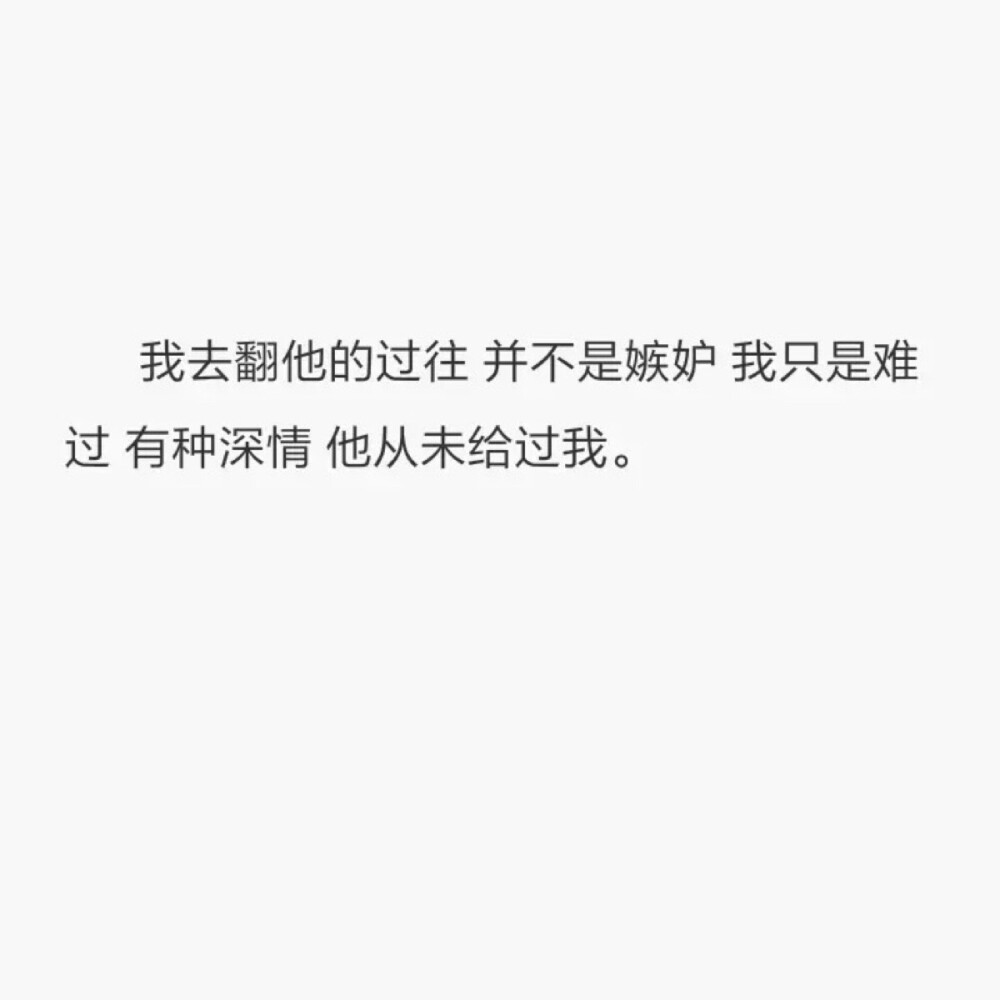 我去翻他的过往 并不是嫉妒 我只是难过 有种深情 他从未给过我。